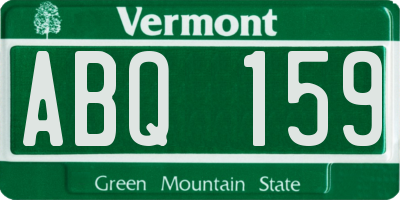 Vermont

ABQ 159

Green Mountain State